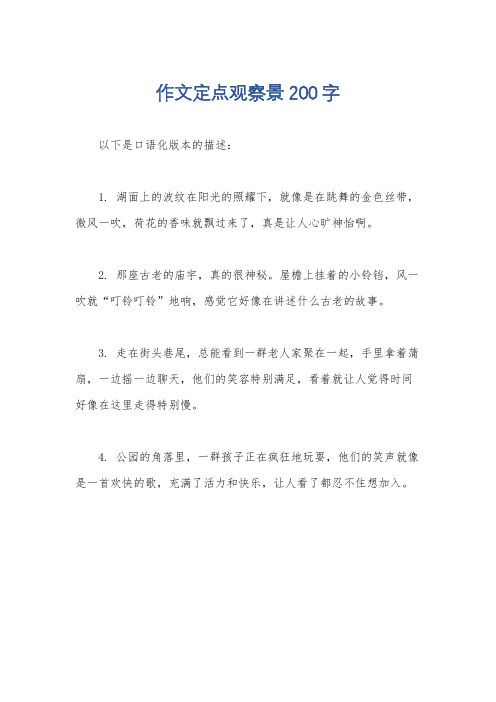 作文定点观察景200字

以下是口语化版本的描述：

1. 湖面上的波纹在阳光的照耀下，就像是在跳舞的金色丝带，微风一吹，荷花的香味就飘过来了，真是让人心旷神怡啊。

2. 那座古老的庙宇，真的很神秘。屋檐上挂着的小铃铛，风一吹就“叮铃叮铃”地响，感觉它好像在讲述什么古老的故事。

3. 走在街头巷尾，总能看到一群老人家聚在一起，手里拿着蒲扇，一边摇一边聊天，他们的笑容特别满足，看着就让人觉得时间好像在这里走得特别慢。

4. 公园的角落里，一群孩子正在疯狂地玩耍，他们的笑声就像是一首欢快的歌，充满了活力和快乐，让人看了都忍不住想加入。